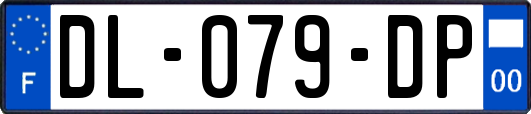 F
DL-079-DP
00